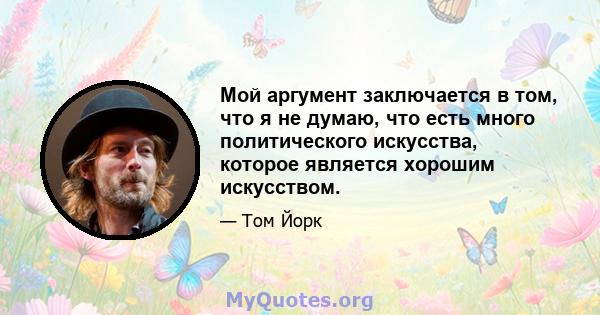 Мой аргумент заключается в том, что я не думаю, что есть много политического искусства, которое является хорошим искусством.

— Том Йорк

MyQuotes.org